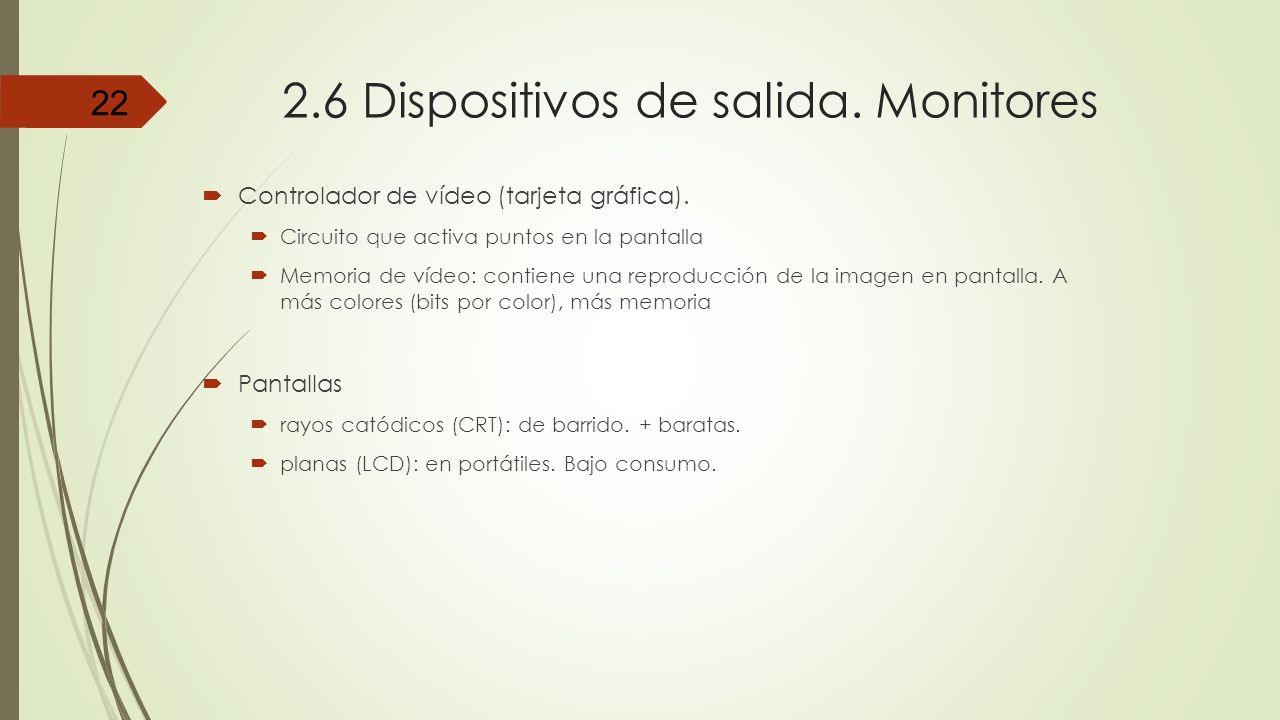 22

2.6 Dispositivos de salida. Monitores

Controlador de vídeo (tarjeta gráfica).

Circuito que activa puntos en la pantalla

Memoria de vídeo: contiene una reproducción de la imagen en pantalla. A más colores (bits por color), más memoria

Pantallas

rayos catódicos (CRT): de barrido. + baratas.

planas (LCD): en portátiles. Bajo consumo.